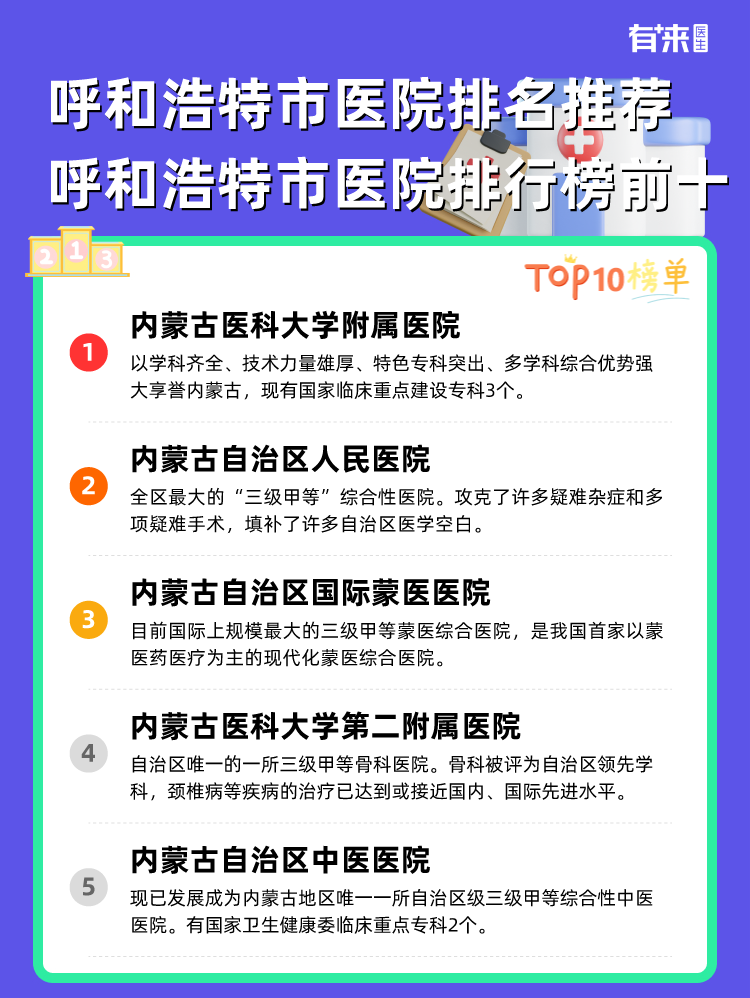 有来医生

呼和浩特市医院排名推荐
呼和浩特市医院排行榜前十

2 1 3

TOP10榜单

1
内蒙古医科大学附属医院
以学科齐全、技术力量雄厚、特色专科突出、多学科综合优势强大享誉内蒙古，现有国家临床重点建设专科3个。

2
内蒙古自治区人民医院
全区最大的“三级甲等”综合性医院。攻克了许多疑难杂症和多项疑难手术，填补了许多自治区医学空白。

3
内蒙古自治区国际蒙医医院
目前国际上规模最大的三级甲等蒙医综合医院，是我国首家以蒙医药医疗为主的现代化蒙医综合医院。

4
内蒙古医科大学第二附属医院
自治区唯一的一所三级甲等骨科医院。骨科被评为自治区领先学科，颈椎病等疾病的治疗已达到或接近国内、国际先进水平。

5
内蒙古自治区中医医院
现已发展成为内蒙古地区唯一一所自治区级三级甲等综合性中医医院。有国家卫生健康委临床重点专科2个。